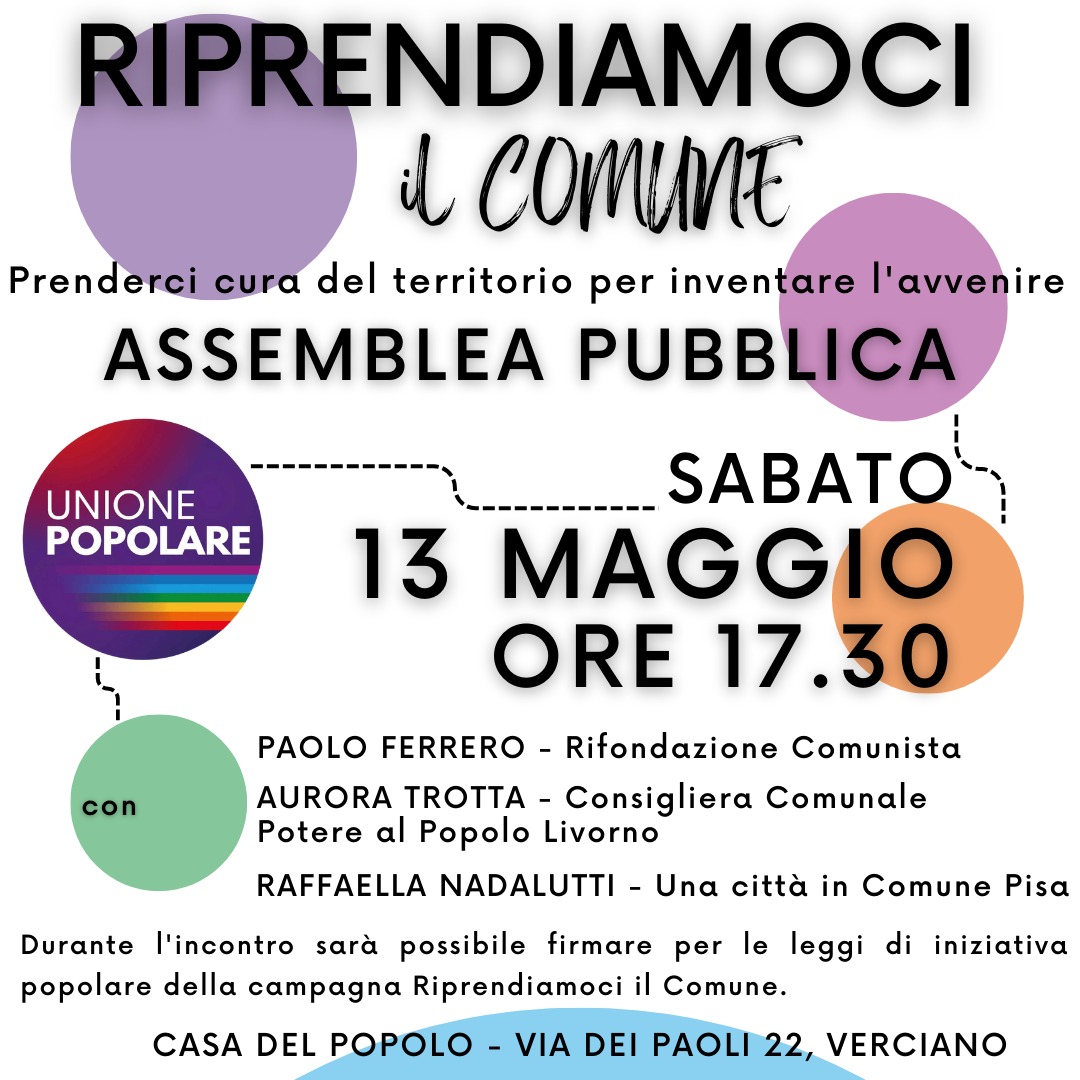 RIPRENDIAMOCI
il COMUNE

Prenderci cura del territorio per inventare l'avvenire

ASSEMBLEA PUBBLICA

UNIONE POPOLARE

SABATO
13 MAGGIO
ORE 17.30

con

PAOLO FERRERO - Rifondazione Comunista

AURORA TROTTA - Consigliera Comunale Potere al Popolo Livorno

RAFFAELLA NADALUTTI - Una città in Comune Pisa

Durante l'incontro sarà possibile firmare per le leggi di iniziativa popolare della campagna Riprendiamoci il Comune.

CASA DEL POPOLO - VIA DEI PAOLI 22, VERCIANO